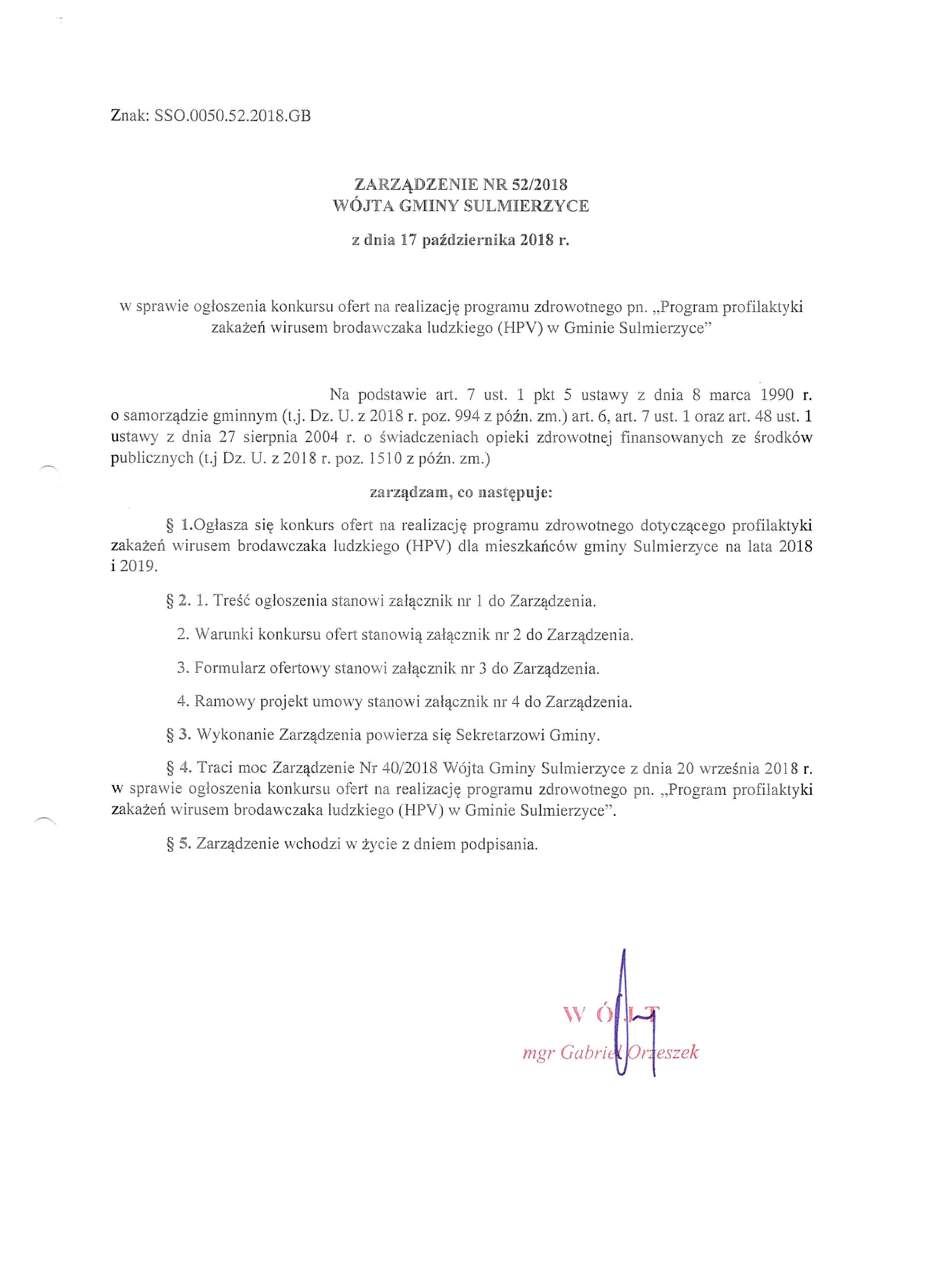 Znak: SSO.0050.52.2018.GB

ZARZĄDZENIE NR 52/2018
WÓJTA GMINY SULMIERZYCE

z dnia 17 października 2018 r.

w sprawie ogłoszenia konkursu ofert na realizację programu zdrowotnego pn. „Program profilaktyki zakażeń wirusem brodawczaka ludzkiego (HPV) w Gminie Sulmierzyce"

Na podstawie art. 7 ust. 1 pkt 5 ustawy z dnia 8 marca 1990 r. o samorządzie gminnym (t.j. Dz. U. z 2018 r. poz. 994 z późn. zm.) art. 6, art. 7 ust. 1 oraz art. 48 ust. 1 ustawy z dnia 27 sierpnia 2004 r. o świadczeniach opieki zdrowotnej finansowanych ze środków publicznych (t.j Dz. U. z 2018 r. poz. 1510 z późn. zm.)

zarządzam, co następuje:

§ 1.Ogłasza się konkurs ofert na realizację programu zdrowotnego dotyczącego profilaktyki zakażeń wirusem brodawczaka ludzkiego (HPV) dla mieszkańców gminy Sulmierzyce na lata 2018 i 2019.

§ 2. 1. Treść ogłoszenia stanowi załącznik nr 1 do Zarządzenia.

2. Warunki konkursu ofert stanowią załącznik nr 2 do Zarządzenia.

3. Formularz ofertowy stanowi załącznik nr 3 do Zarządzenia.

4. Ramowy projekt umowy stanowi załącznik nr 4 do Zarządzenia.

§ 3. Wykonanie Zarządzenia powierza się Sekretarzowi Gminy.

§ 4. Traci moc Zarządzenie Nr 40/2018 Wójta Gminy Sulmierzyce z dnia 20 września 2018 r. w sprawie ogłoszenia konkursu ofert na realizację programu zdrowotnego pn. „Program profilaktyki zakażeń wirusem brodawczaka ludzkiego (HPV) w Gminie Sulmierzyce".

§ 5. Zarządzenie wchodzi w życie z dniem podpisania.

WÓJT
mgr Gabriel Orzeszek